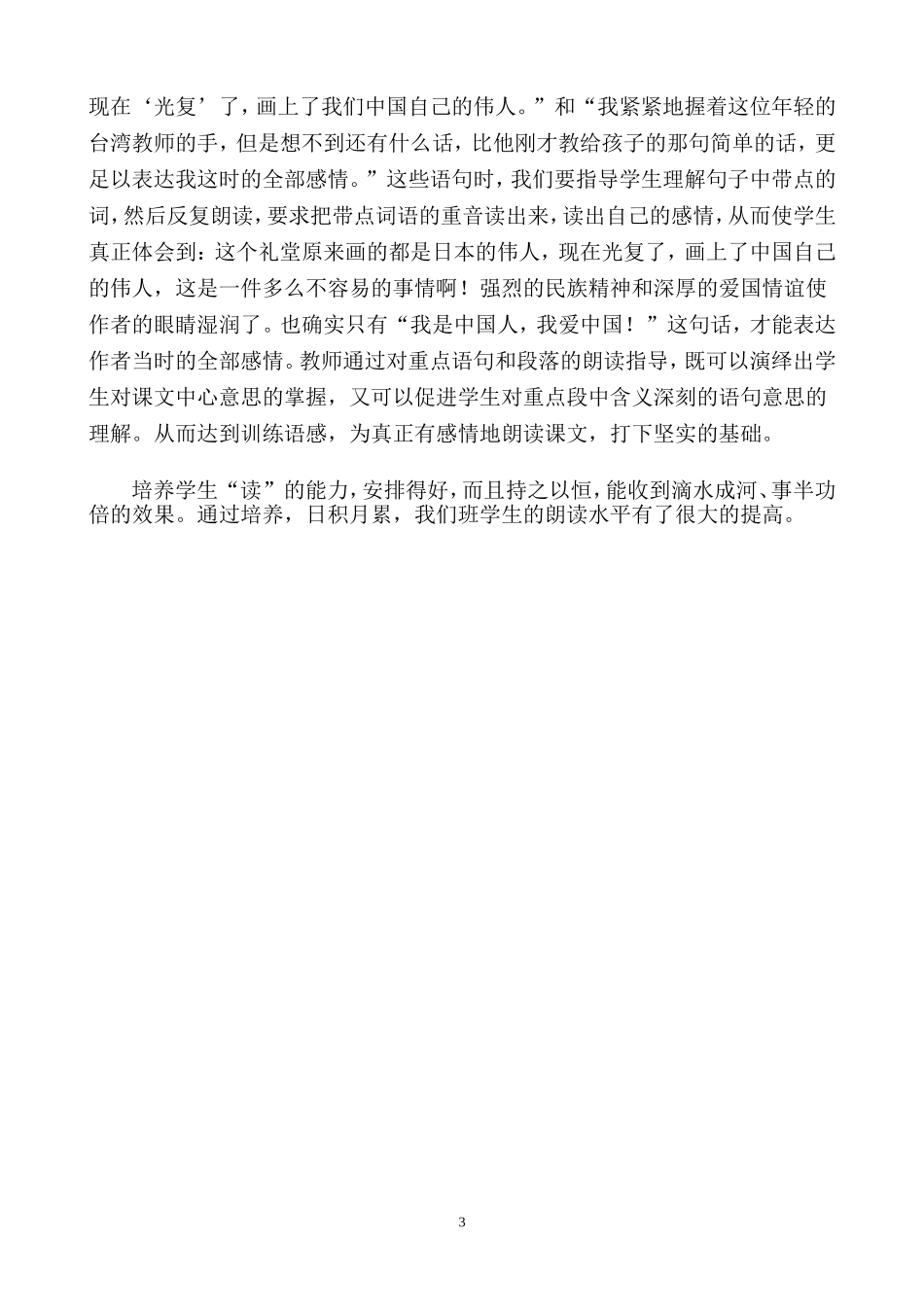 现在‘光复’了，画上了我们中国自己的伟人。”和“我紧紧地握着这位年轻的台湾教师的手，但是想不到还有什么话，比他刚才教给孩子的那句简单的话，更足以表达我这时的全部感情。”这些语句时，我们要指导学生理解句子中带点的词，然后反复朗读，要求把带点词语的重音读出来，读出自己的感情，从而使学生真正体会到：这个礼堂原来画的都是日本的伟人，现在光复了，画上了中国自己的伟人，这是一件多么不容易的事情啊！强烈的民族精神和深厚的爱国情谊使作者的眼睛湿润了。也确实只有“我是中国人，我爱中国！”这句话，才能表达作者当时的全部感情。教师通过对重点语句和段落的朗读指导，既可以演绎出学生对课文中心意思的掌握，又可以促进学生对重点段中含义深刻的语句意思的理解。从而达到训练语感，为真正有感情地朗读课文，打下坚实的基础。

培养学生“读”的能力，安排得好，而且持之以恒，能收到滴水成河、事半功倍的效果。通过培养，日积月累，我们班学生的朗读水平有了很大的提高。

3